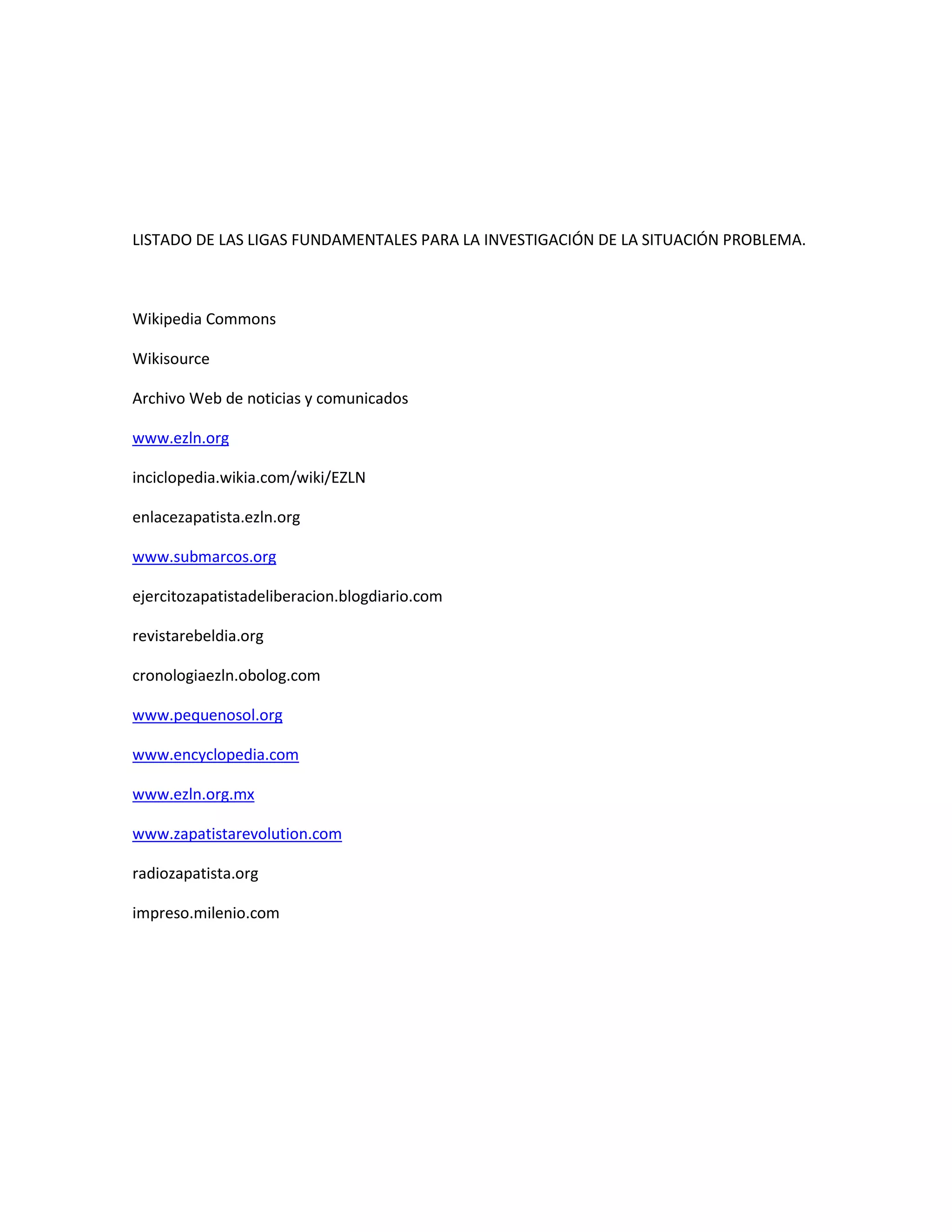 LISTADO DE LAS LIGAS FUNDAMENTALES PARA LA INVESTIGACIÓN DE LA SITUACIÓN PROBLEMA.

Wikipedia Commons

Wikisource

Archivo Web de noticias y comunicados

www.ezln.org

inciclopedia.wikia.com/wiki/EZLN

enlacezapatista.ezln.org

www.submarcos.org

ejercitozapatistadeliberacion.blogdiario.com

revistarebeldia.org

cronologiaezln.obolog.com

www.pequenosol.org

www.encyclopedia.com

www.ezln.org.mx

www.zapatistarevolution.com

radiozapatista.org

impreso.milenio.com